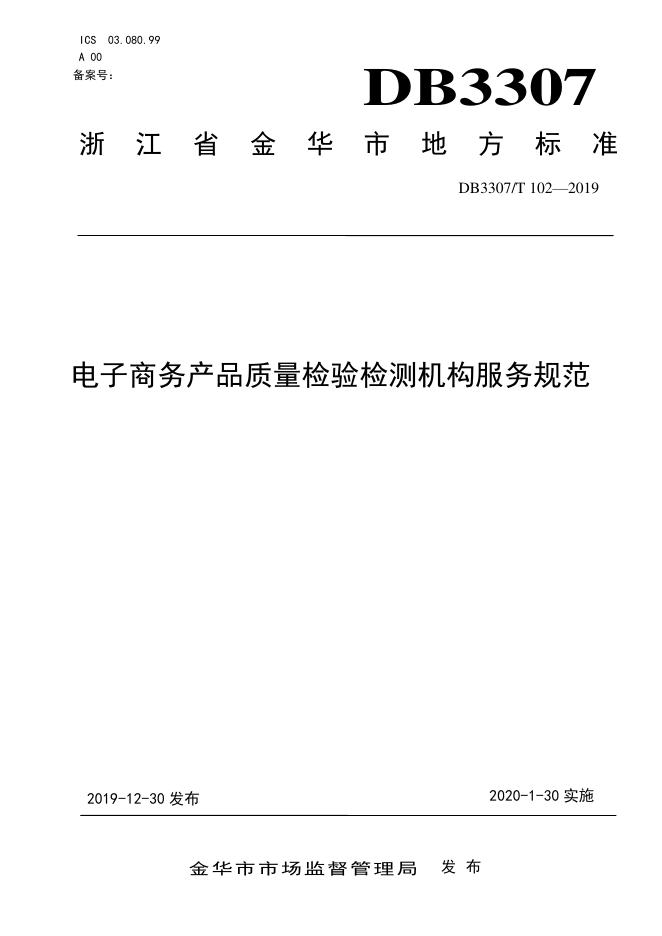 ICS 03.080.99
A 00
备案号:

DB3307

浙江省金华市地方标准

DB3307/T 102—2019

电子商务产品质量检验检测机构服务规范

2019-12-30 发布

2020-1-30 实施

金华市市场监督管理局 发布